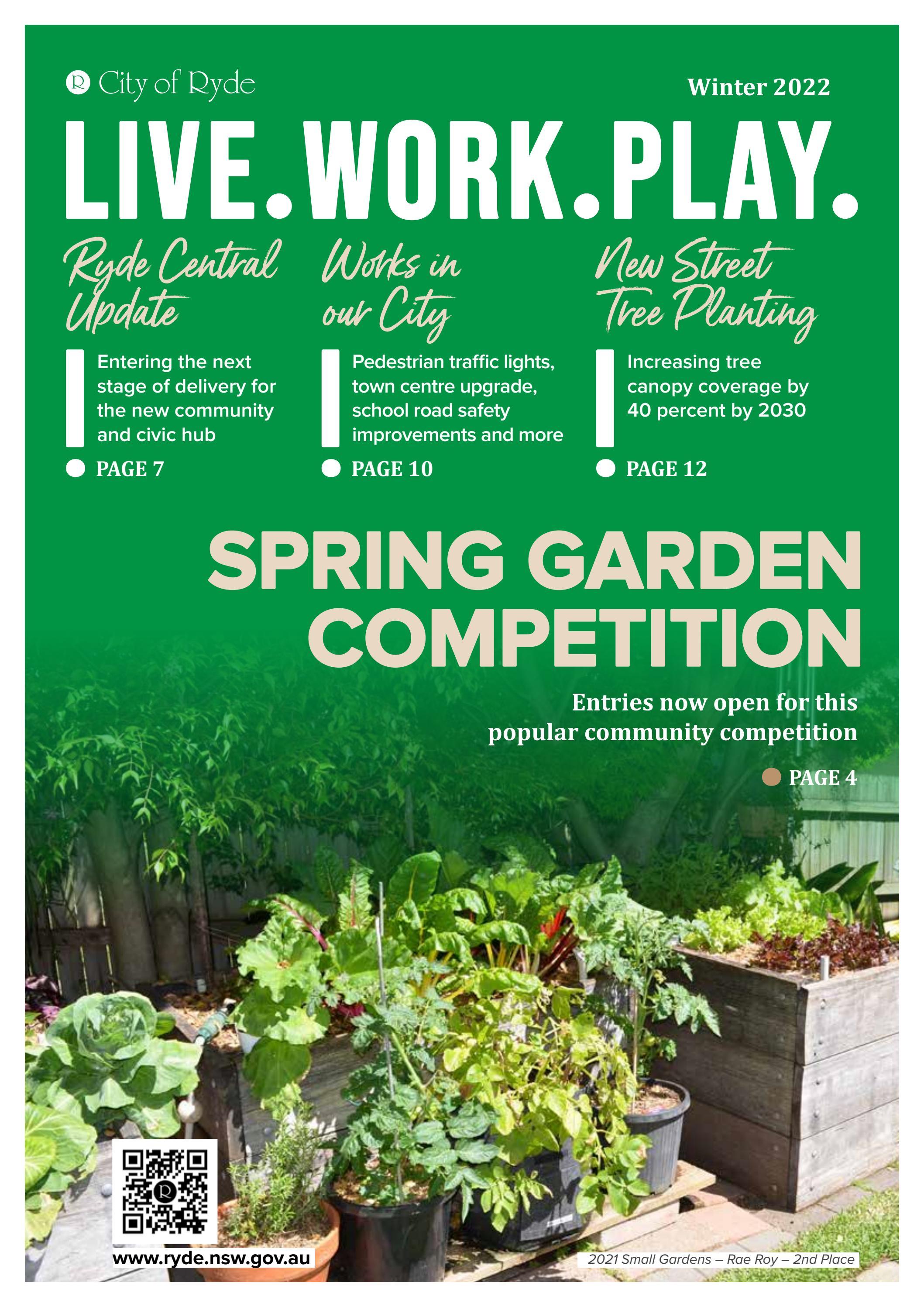 City of Ryde

Winter 2022

LIVE.WORK.PLAY.

Ryde Central Update

Entering the next stage of delivery for the new community and civic hub

PAGE 7

Works in our City

Pedestrian traffic lights, town centre upgrade, school road safety improvements and more

PAGE 10

New Street Tree Planting

Increasing tree canopy coverage by 40 percent by 2030

PAGE 12

SPRING GARDEN COMPETITION

Entries now open for this popular community competition

PAGE 4

www.ryde.nsw.gov.au

2021 Small Gardens – Rae Roy – 2nd Place